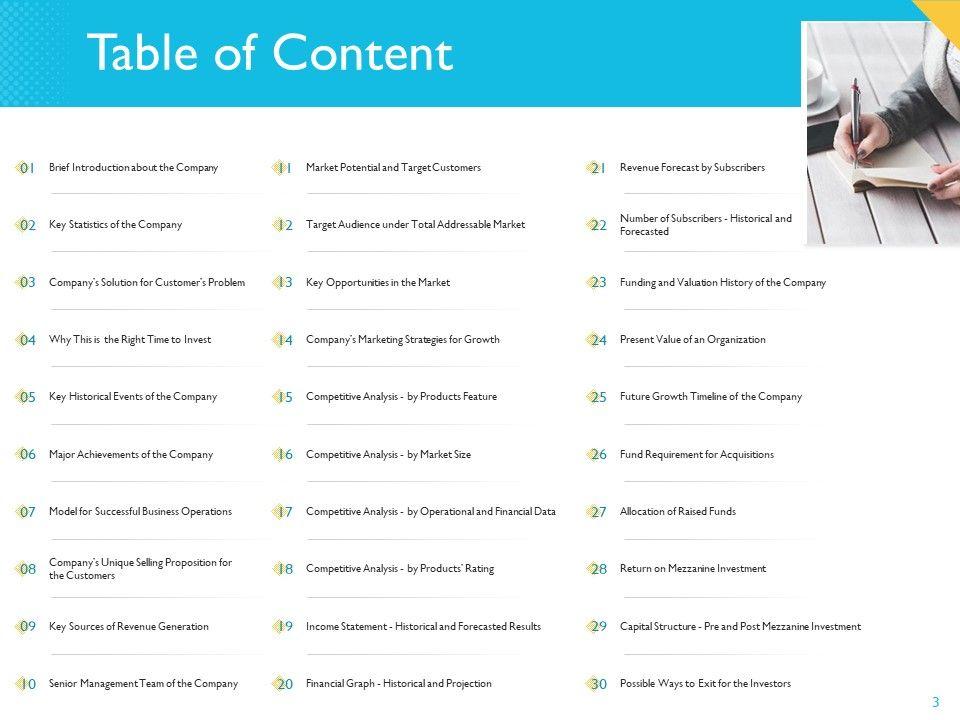 Table of Content

01 Brief Introduction about the Company

02 Key Statistics of the Company

03 Company's Solution for Customer's Problem

04 Why This is the Right Time to Invest

05 Key Historical Events of the Company

06 Major Achievements of the Company

07 Model for Successful Business Operations

08 Company's Unique Selling Proposition for the Customers

09 Key Sources of Revenue Generation

10 Senior Management Team of the Company

11 Market Potential and Target Customers

12 Target Audience under Total Addressable Market

13 Key Opportunities in the Market

14 Company's Marketing Strategies for Growth

15 Competitive Analysis - by Products Feature

16 Competitive Analysis - by Market Size

17 Competitive Analysis - by Operational and Financial Data

18 Competitive Analysis - by Products' Rating

19 Income Statement - Historical and Forecasted Results

20 Financial Graph - Historical and Projection

21 Revenue Forecast by Subscribers

22 Number of Subscribers - Historical and Forecasted

23 Funding and Valuation History of the Company

24 Present Value of an Organization

25 Future Growth Timeline of the Company

26 Fund Requirement for Acquisitions

27 Allocation of Raised Funds

28 Return on Mezzanine Investment

29 Capital Structure - Pre and Post Mezzanine Investment

30 Possible Ways to Exit for the Investors

3